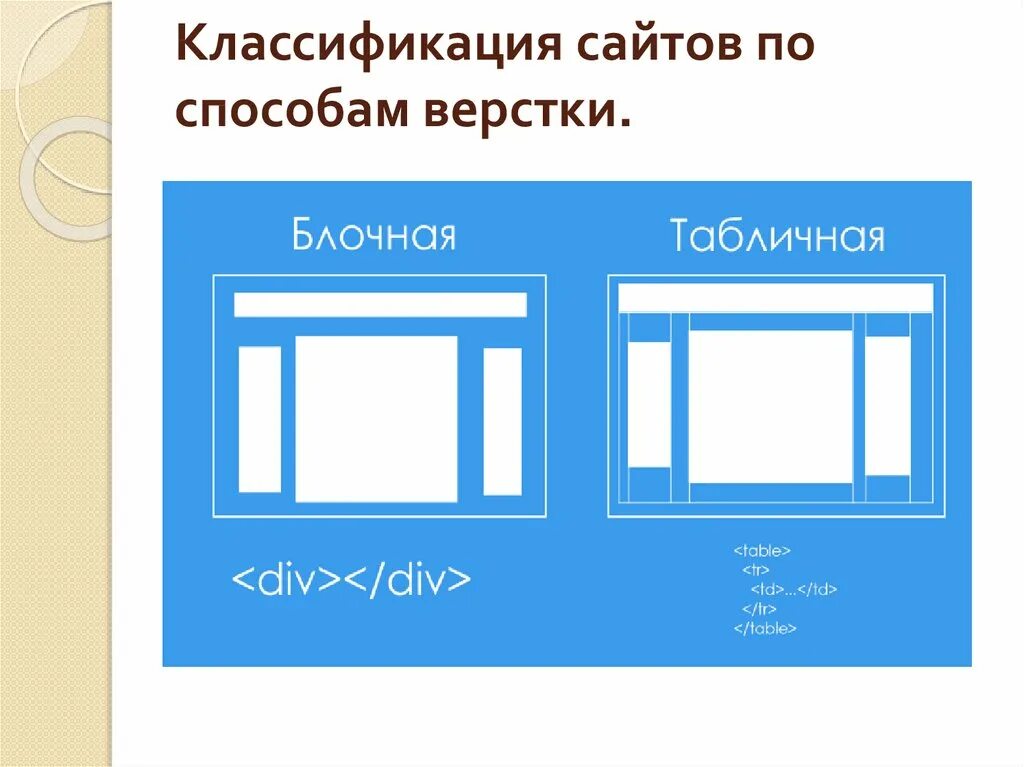 Классификация сайтов по способам верстки.

Блочная

<div></div>

Табличная

<table>
<tr>
<td>...</td>
</tr>
</table>